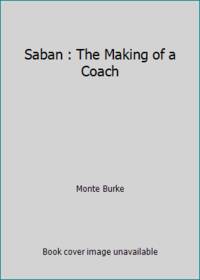 Saban : The Making of a Coach

Monte Burke

Book cover image unavailable